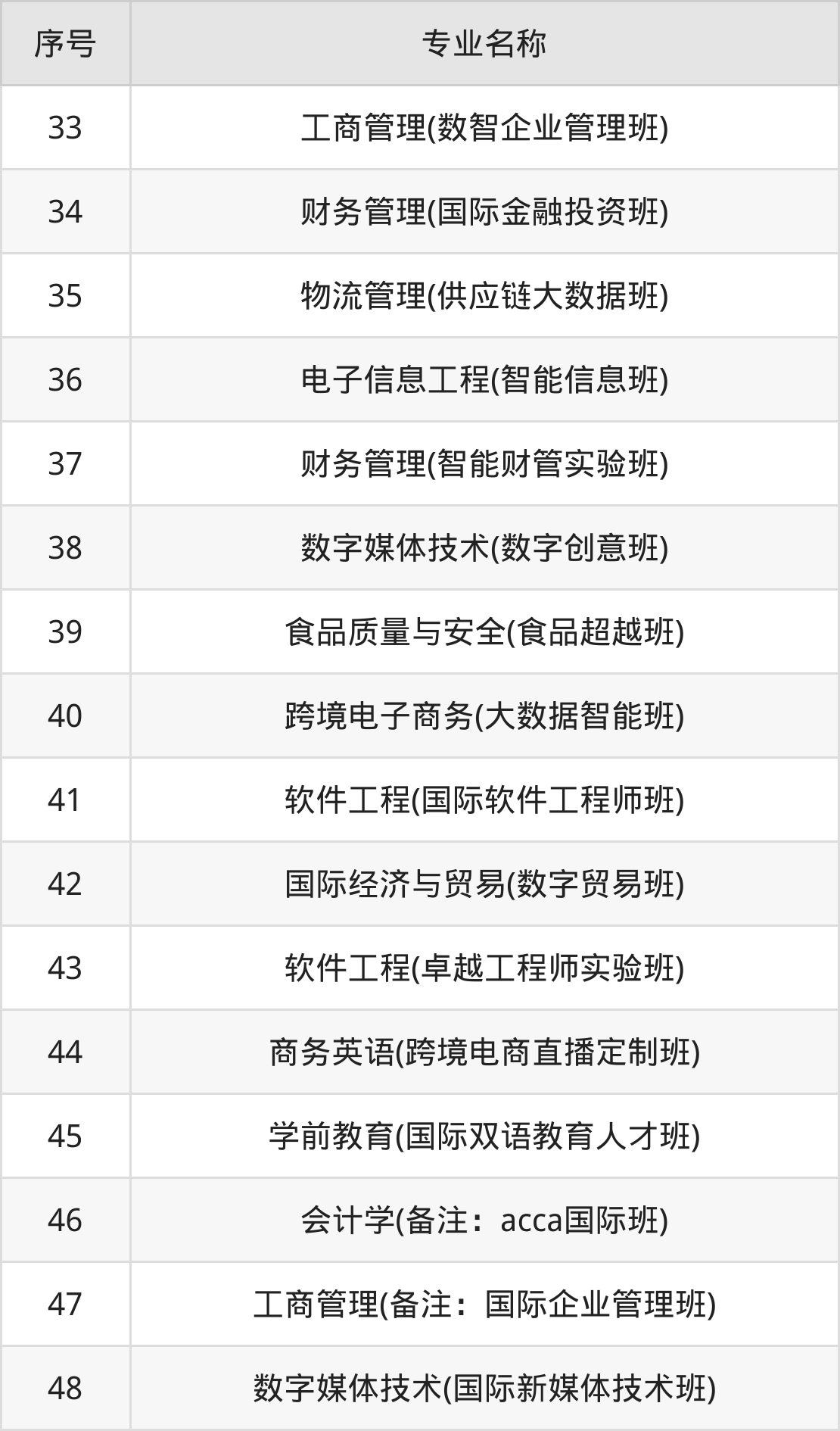 | 序号 | 专业名称 |
|---|---|
| 33 | 工商管理(数智企业管理班) |
| 34 | 财务管理(国际金融投资班) |
| 35 | 物流管理(供应链大数据班) |
| 36 | 电子信息工程(智能信息班) |
| 37 | 财务管理(智能财管实验班) |
| 38 | 数字媒体技术(数字创意班) |
| 39 | 食品质量与安全(食品超越班) |
| 40 | 跨境电子商务(大数据智能班) |
| 41 | 软件工程(国际软件工程师班) |
| 42 | 国际经济与贸易(数字贸易班) |
| 43 | 软件工程(卓越工程师实验班) |
| 44 | 商务英语(跨境电商直播定制班) |
| 45 | 学前教育(国际双语教育人才班) |
| 46 | 会计学(备注：acca国际班) |
| 47 | 工商管理(备注：国际企业管理班) |
| 48 | 数字媒体技术(国际新媒体技术班) |